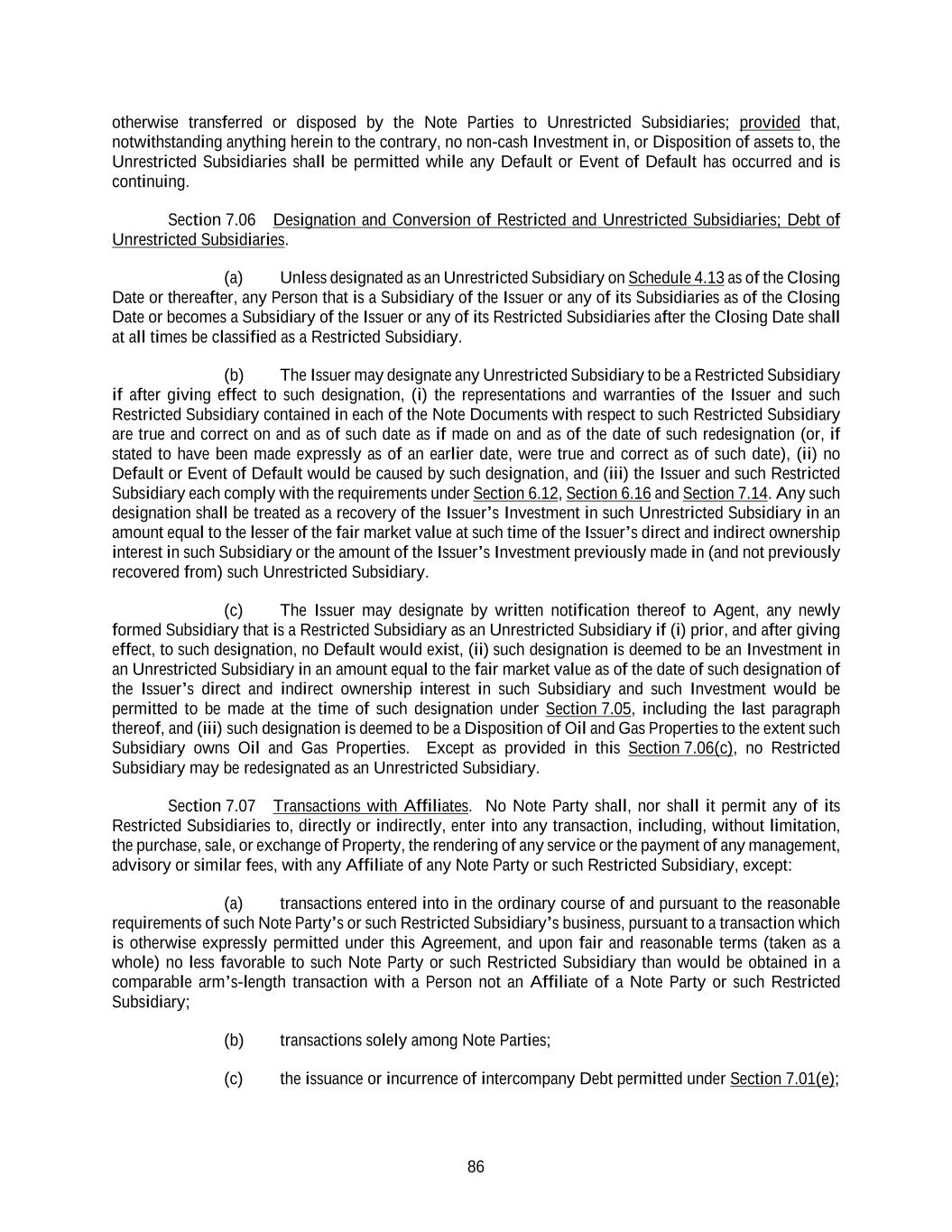 otherwise transferred or disposed by the Note Parties to Unrestricted Subsidiaries; provided that, notwithstanding anything herein to the contrary, no non-cash Investment in, or Disposition of assets to, the Unrestricted Subsidiaries shall be permitted while any Default or Event of Default has occurred and is continuing.

Section 7.06 Designation and Conversion of Restricted and Unrestricted Subsidiaries; Debt of Unrestricted Subsidiaries.

(a) Unless designated as an Unrestricted Subsidiary on Schedule 4.13 as of the Closing Date or thereafter, any Person that is a Subsidiary of the Issuer or any of its Subsidiaries as of the Closing Date or becomes a Subsidiary of the Issuer or any of its Restricted Subsidiaries after the Closing Date shall at all times be classified as a Restricted Subsidiary.

(b) The Issuer may designate any Unrestricted Subsidiary to be a Restricted Subsidiary if after giving effect to such designation, (i) the representations and warranties of the Issuer and such Restricted Subsidiary contained in each of the Note Documents with respect to such Restricted Subsidiary are true and correct on and as of such date as if made on and as of the date of such redesignation (or, if stated to have been made expressly as of an earlier date, were true and correct as of such date), (ii) no Default or Event of Default would be caused by such designation, and (iii) the Issuer and such Restricted Subsidiary each comply with the requirements under Section 6.12, Section 6.16 and Section 7.14. Any such designation shall be treated as a recovery of the Issuer's Investment in such Unrestricted Subsidiary in an amount equal to the lesser of the fair market value at such time of the Issuer's direct and indirect ownership interest in such Subsidiary or the amount of the Issuer's Investment previously made in (and not previously recovered from) such Unrestricted Subsidiary.

(c) The Issuer may designate by written notification thereof to Agent, any newly formed Subsidiary that is a Restricted Subsidiary as an Unrestricted Subsidiary if (i) prior, and after giving effect, to such designation, no Default would exist, (ii) such designation is deemed to be an Investment in an Unrestricted Subsidiary in an amount equal to the fair market value as of the date of such designation of the Issuer's direct and indirect ownership interest in such Subsidiary and such Investment would be permitted to be made at the time of such designation under Section 7.05, including the last paragraph thereof, and (iii) such designation is deemed to be a Disposition of Oil and Gas Properties to the extent such Subsidiary owns Oil and Gas Properties. Except as provided in this Section 7.06(c), no Restricted Subsidiary may be redesignated as an Unrestricted Subsidiary.

Section 7.07 Transactions with Affiliates. No Note Party shall, nor shall it permit any of its Restricted Subsidiaries to, directly or indirectly, enter into any transaction, including, without limitation, the purchase, sale, or exchange of Property, the rendering of any service or the payment of any management, advisory or similar fees, with any Affiliate of any Note Party or such Restricted Subsidiary, except:

(a) transactions entered into in the ordinary course of and pursuant to the reasonable requirements of such Note Party's or such Restricted Subsidiary's business, pursuant to a transaction which is otherwise expressly permitted under this Agreement, and upon fair and reasonable terms (taken as a whole) no less favorable to such Note Party or such Restricted Subsidiary than would be obtained in a comparable arm's-length transaction with a Person not an Affiliate of a Note Party or such Restricted Subsidiary;

(b) transactions solely among Note Parties;

(c) the issuance or incurrence of intercompany Debt permitted under Section 7.01(e);

86